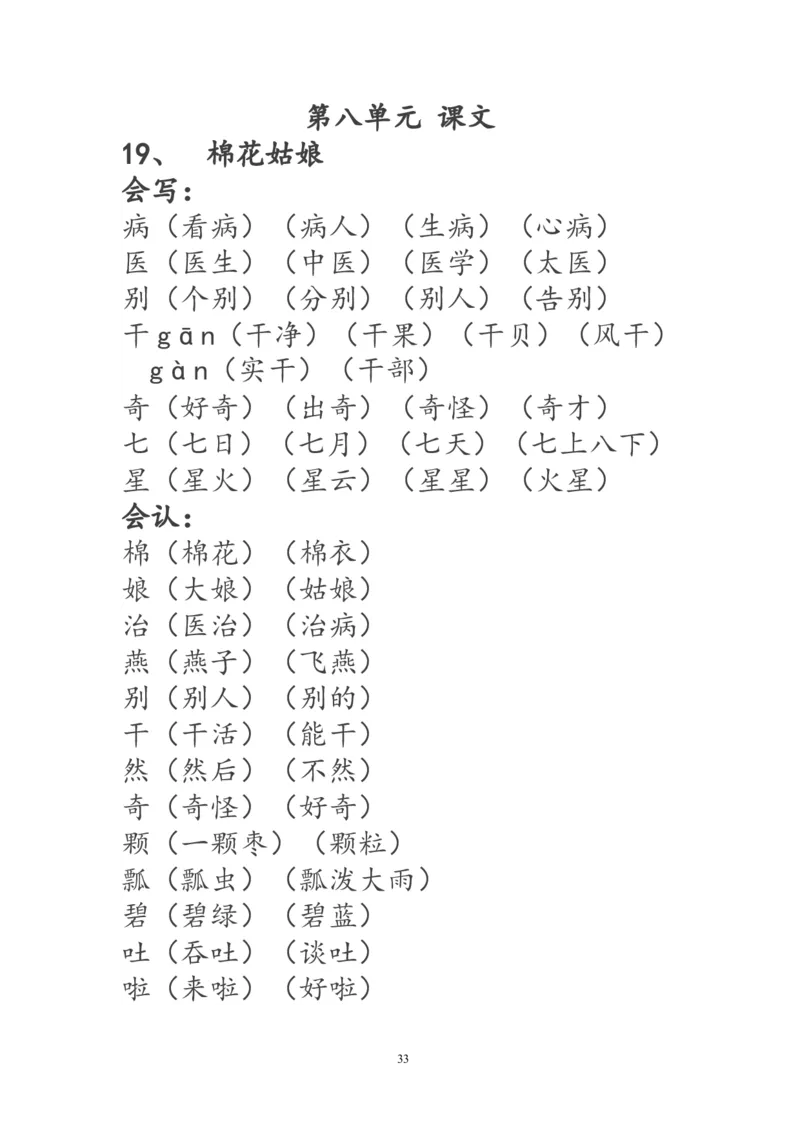 第八单元 课文

19、 棉花姑娘

会写：

病（看病）（病人）（生病）（心病）

医（医生）（中医）（医学）（太医）

别（个别）（分别）（别人）（告别）

干 gān（干净）（干果）（干贝）（风干）

gàn（实干）（干部）

奇（好奇）（出奇）（奇怪）（奇才）

七（七日）（七月）（七天）（七上八下）

星（星火）（星云）（星星）（火星）

会认：

棉（棉花）（棉衣）

娘（大娘）（姑娘）

治（医治）（治病）

燕（燕子）（飞燕）

别（别人）（别的）

干（干活）（能干）

然（然后）（不然）

奇（奇怪）（好奇）

颗（一颗枣）（颗粒）

瓢（瓢虫）（瓢泼大雨）

碧（碧绿）（碧蓝）

吐（吞吐）（谈吐）

啦（来啦）（好啦）

33